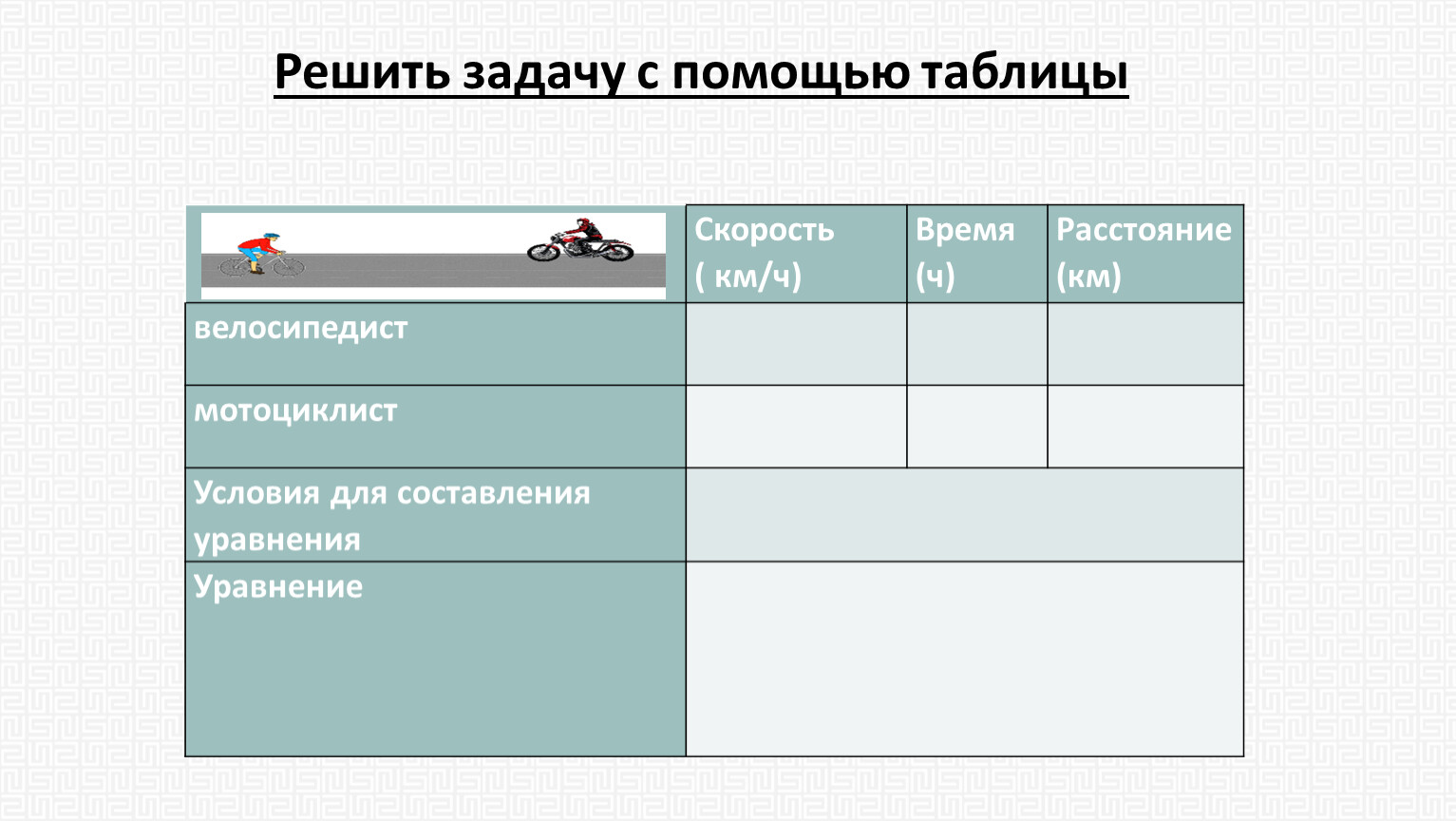 Решить задачу с помощью таблицы

| | Скорость ( км/ч) | Время (ч) | Расстояние (км) |
|---|---|---|---|
| велосипедист | | | |
| мотоциклист | | | |
| Условия для составления уравнения | | | |
| Уравнение | | | |